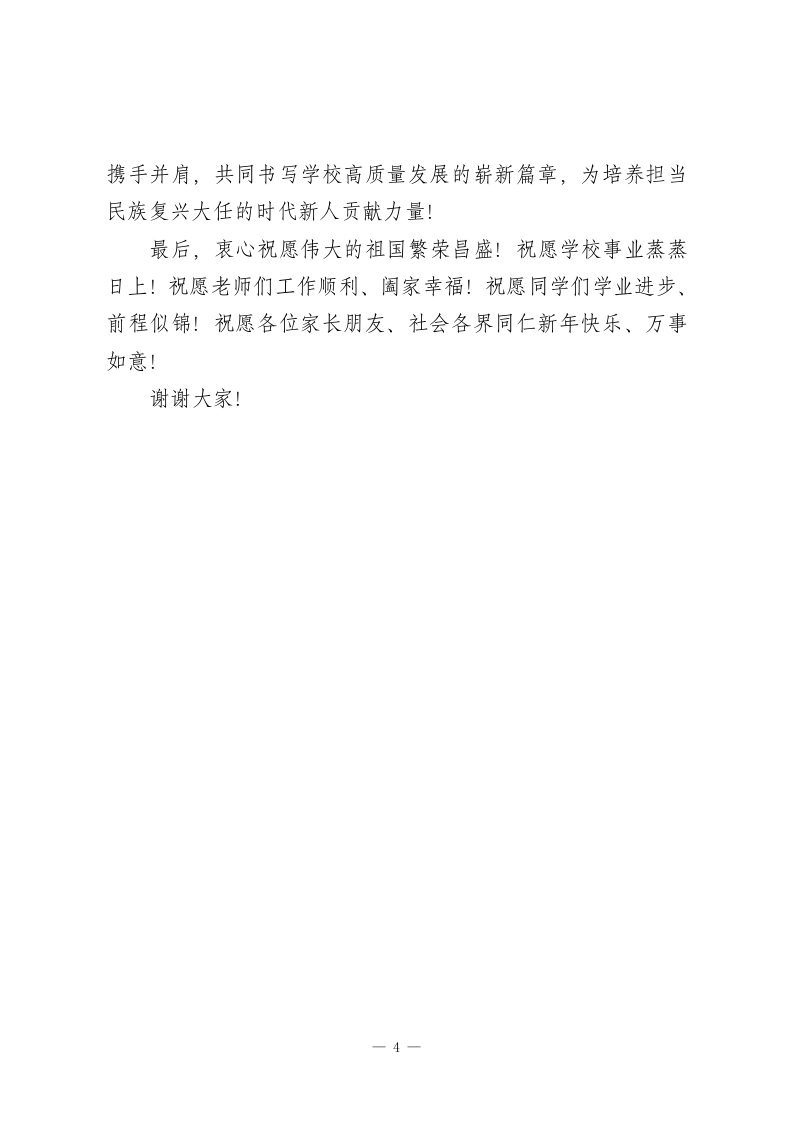 携手并肩，共同书写学校高质量发展的崭新篇章，为培养担当民族复兴大任的时代新人贡献力量!

最后，衷心祝愿伟大的祖国繁荣昌盛！祝愿学校事业蒸蒸日上！祝愿老师们工作顺利、阖家幸福！祝愿同学们学业进步、前程似锦！祝愿各位家长朋友、社会各界同仁新年快乐、万事如意!

谢谢大家!

— 4 —